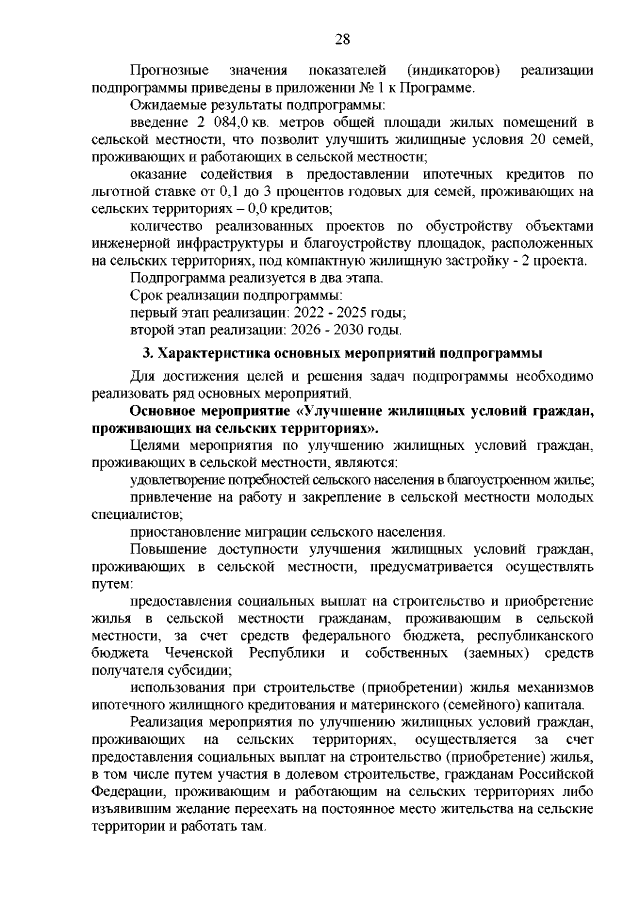 28

Прогнозные значения показателей (индикаторов) реализации подпрограммы приведены в приложении № 1 к Программе.

Ожидаемые результаты подпрограммы:

введение 2 084,0 кв. метров общей площади жилых помещений в сельской местности, что позволит улучшить жилищные условия 20 семей, проживающих и работающих в сельской местности;

оказание содействия в предоставлении ипотечных кредитов по льготной ставке от 0,1 до 3 процентов годовых для семей, проживающих на сельских территориях – 0,0 кредитов;

количество реализованных проектов по обустройству объектами инженерной инфраструктуры и благоустройству площадок, расположенных на сельских территориях, под компактную жилищную застройку - 2 проекта.

Подпрограмма реализуется в два этапа.

Срок реализации подпрограммы:

первый этап реализации: 2022 - 2025 годы;

второй этап реализации: 2026 - 2030 годы.

3. Характеристика основных мероприятий подпрограммы

Для достижения целей и решения задач подпрограммы необходимо реализовать ряд основных мероприятий.

Основное мероприятие «Улучшение жилищных условий граждан, проживающих на сельских территориях».

Целями мероприятия по улучшению жилищных условий граждан, проживающих в сельской местности, являются:

удовлетворение потребностей сельского населения в благоустроенном жилье;

привлечение на работу и закрепление в сельской местности молодых специалистов;

приостановление миграции сельского населения.

Повышение доступности улучшения жилищных условий граждан, проживающих в сельской местности, предусматривается осуществлять путем:

предоставления социальных выплат на строительство и приобретение жилья в сельской местности гражданам, проживающим в сельской местности, за счет средств федерального бюджета, республиканского бюджета Чеченской Республики и собственных (заемных) средств получателя субсидии;

использования при строительстве (приобретении) жилья механизмов ипотечного жилищного кредитования и материнского (семейного) капитала.

Реализация мероприятия по улучшению жилищных условий граждан, проживающих на сельских территориях, осуществляется за счет предоставления социальных выплат на строительство (приобретение) жилья, в том числе путем участия в долевом строительстве, гражданам Российской Федерации, проживающим и работающим на сельских территориях либо изъявившим желание переехать на постоянное место жительства на сельские территории и работать там.